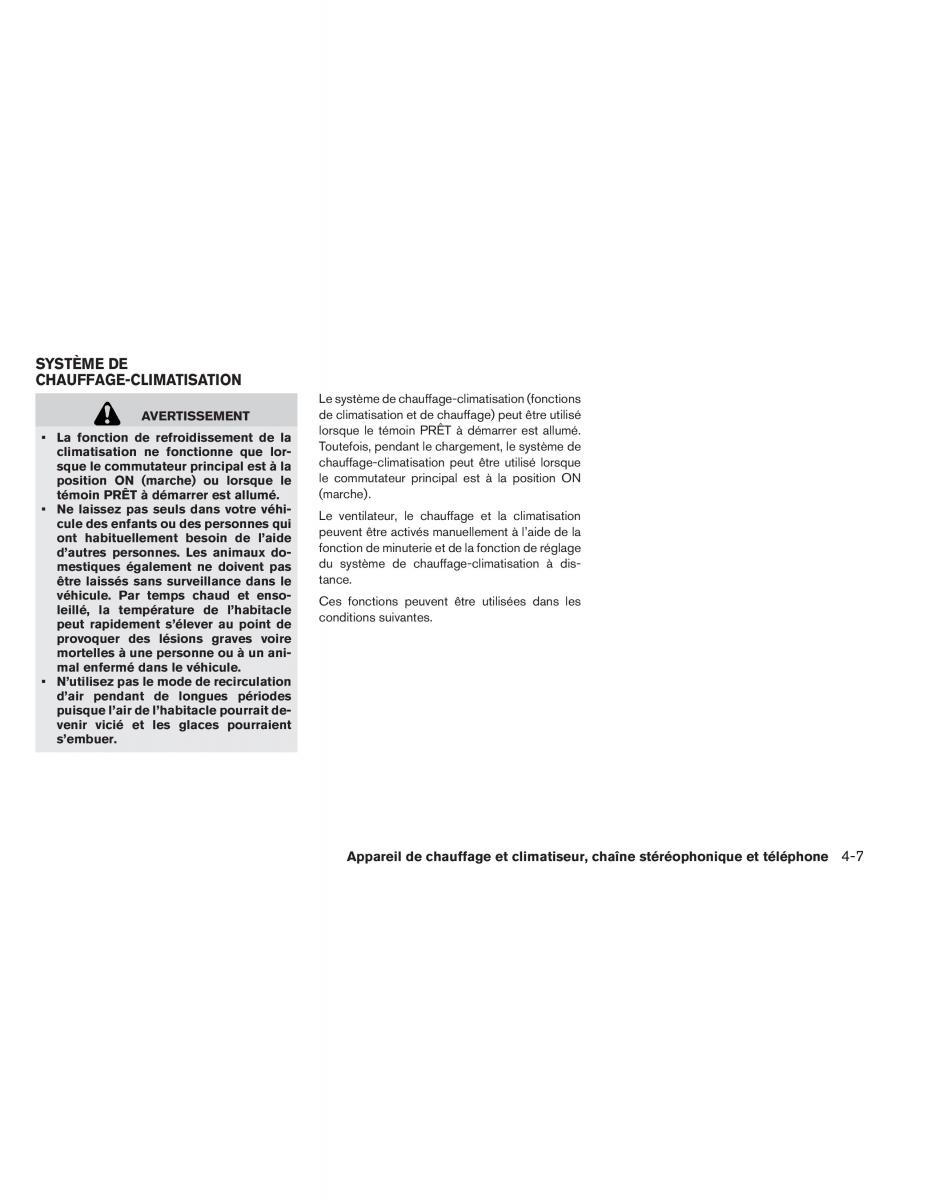 SYSTÈME DE
CHAUFFAGE-CLIMATISATION

AVERTISSEMENT

• La fonction de refroidissement de la climatisation ne fonctionne que lorsque le commutateur principal est à la position ON (marche) ou lorsque le témoin PRÊT à démarrer est allumé.
• Ne laissez pas seuls dans votre véhicule des enfants ou des personnes qui ont habituellement besoin de l'aide d'autres personnes. Les animaux domestiques également ne doivent pas être laissés sans surveillance dans le véhicule. Par temps chaud et ensoleillé, la température de l'habitacle peut rapidement s'élever au point de provoquer des lésions graves voire mortelles à une personne ou à un animal enfermé dans le véhicule.
• N'utilisez pas le mode de recirculation d'air pendant de longues périodes puisque l'air de l'habitacle pourrait devenir vicié et les glaces pourraient s'embuer.

Le système de chauffage-climatisation (fonctions de climatisation et de chauffage) peut être utilisé lorsque le témoin PRÊT à démarrer est allumé. Toutefois, pendant le chargement, le système de chauffage-climatisation peut être utilisé lorsque le commutateur principal est à la position ON (marche).

Le ventilateur, le chauffage et la climatisation peuvent être activés manuellement à l'aide de la fonction de minuterie et de la fonction de réglage du système de chauffage-climatisation à distance.

Ces fonctions peuvent être utilisées dans les conditions suivantes.

Appareil de chauffage et climatiseur, chaîne stéréophonique et téléphone 4-7